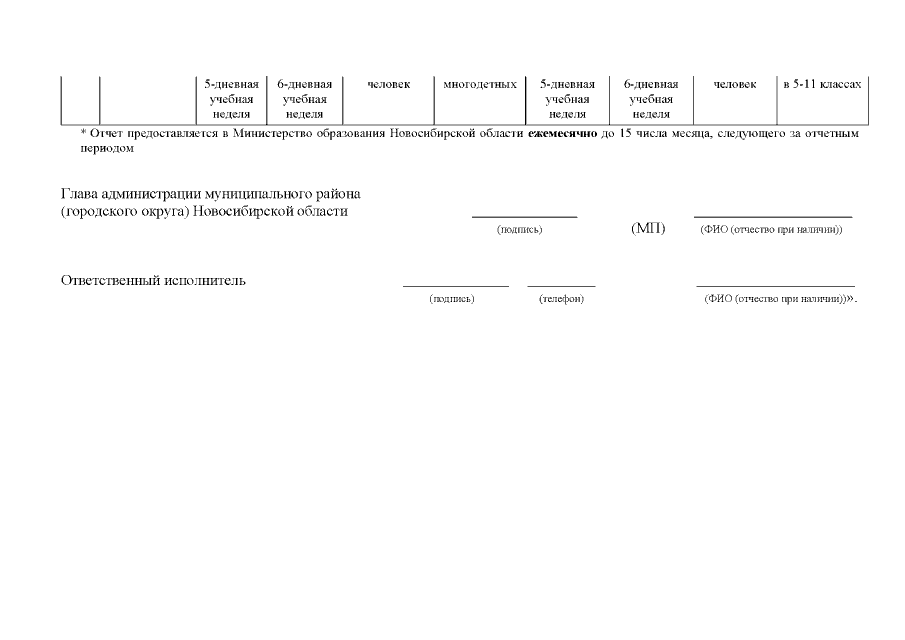 |  |  | 5-дневная учебная неделя | 6-дневная учебная неделя | человек | многодетных | 5-дневная учебная неделя | 6-дневная учебная неделя | человек | в 5-11 классах |
|---|---|---|---|---|---|---|---|---|---|

* Отчет предоставляется в Министерство образования Новосибирской области **ежемесячно** до 15 числа месяца, следующего за отчетным периодом

Глава администрации муниципального района (городского округа) Новосибирской области

(подпись) (МП) (ФИО (отчество при наличии))

Ответственный исполнитель

(подпись) (телефон) (ФИО (отчество при наличии))».